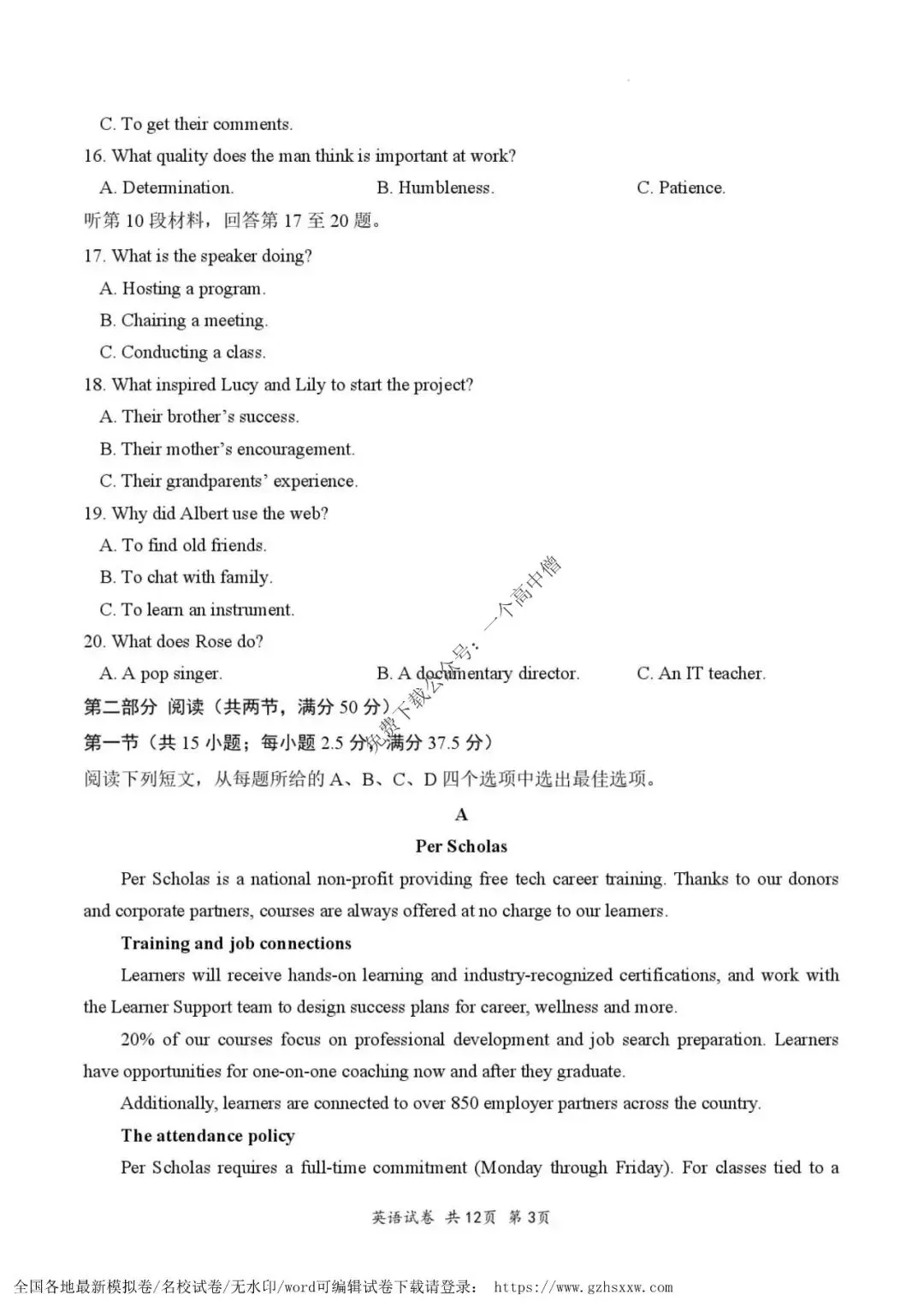 C. To get their comments.

16. What quality does the man think is important at work?

A. Determination.  B. Humbleness.  C. Patience.

听第10段材料，回答第17至20题。

17. What is the speaker doing?

A. Hosting a program.

B. Chairing a meeting.

C. Conducting a class.

18. What inspired Lucy and Lily to start the project?

A. Their brother's success.

B. Their mother's encouragement.

C. Their grandparents' experience.

19. Why did Albert use the web?

A. To find old friends.

B. To chat with family.

C. To learn an instrument.

20. What does Rose do?

A. A pop singer.  B. A documentary director.  C. An IT teacher.

第二部分 阅读（共两节，满分50分）

第一节（共15小题；每小题2.5分，满分37.5分）

阅读下列短文，从每题所给的A、B、C、D四个选项中选出最佳选项。

A

Per Scholas

Per Scholas is a national non-profit providing free tech career training. Thanks to our donors and corporate partners, courses are always offered at no charge to our learners.

Training and job connections

Learners will receive hands-on learning and industry-recognized certifications, and work with the Learner Support team to design success plans for career, wellness and more.

20% of our courses focus on professional development and job search preparation. Learners have opportunities for one-on-one coaching now and after they graduate.

Additionally, learners are connected to over 850 employer partners across the country.

The attendance policy

Per Scholas requires a full-time commitment (Monday through Friday). For classes tied to a

英语试卷 共12页 第3页

全国各地最新模拟卷/名校试卷/无水印/word可编辑试卷下载请登录： https://www.gzhsxxw.com

免费下载公众号：一个高中僧